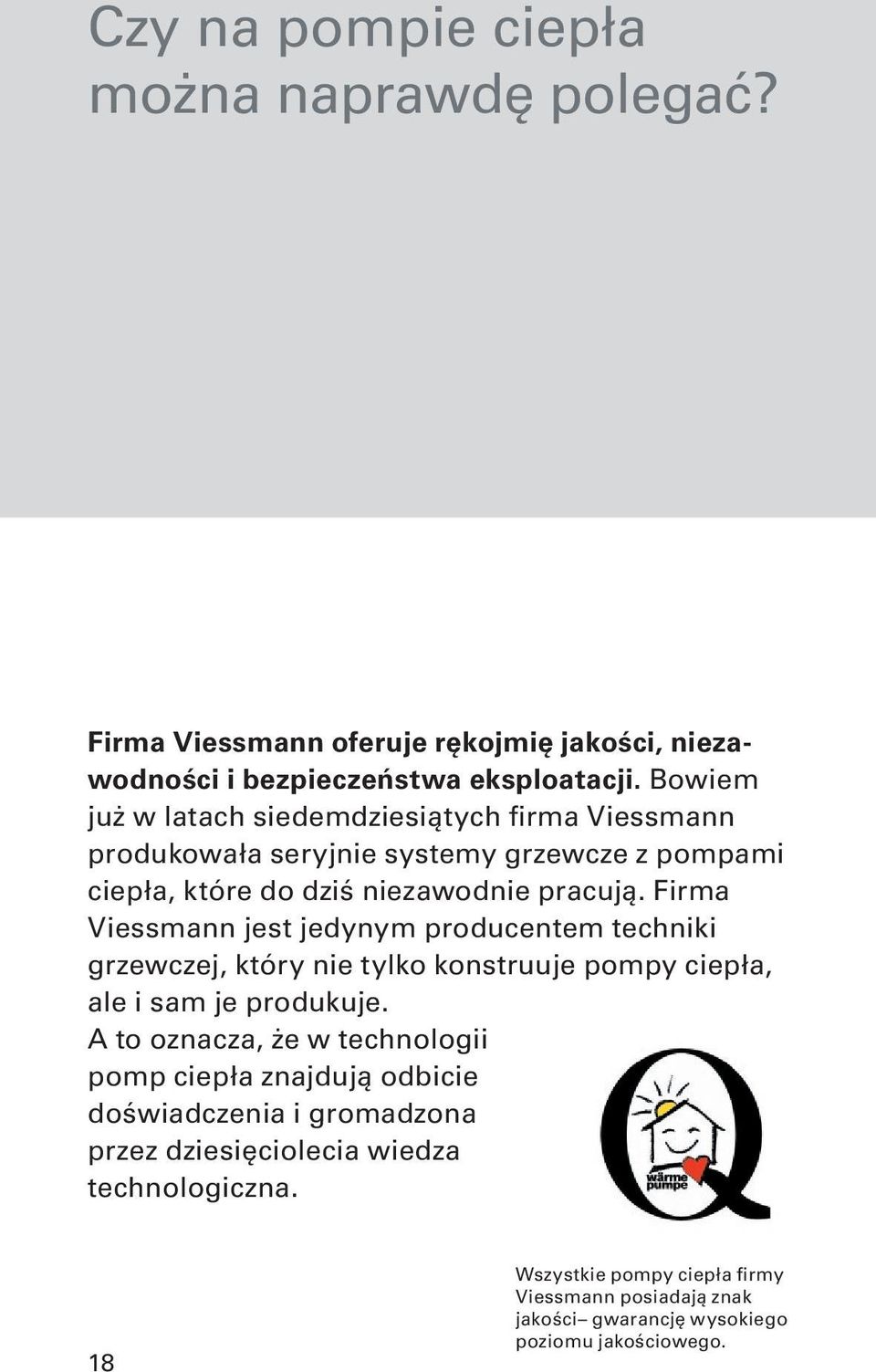 Czy na pompie ciepła można naprawdę polegać?

Firma Viessmann oferuje rękojmię jakości, niezawodności i bezpieczeństwa eksploatacji. Bowiem już w latach siedemdziesiątych firma Viessmann produkowała seryjnie systemy grzewcze z pompami ciepła, które do dziś niezawodnie pracują. Firma Viessmann jest jedynym producentem techniki grzewczej, który nie tylko konstruuje pompy ciepła, ale i sam je produkuje.
A to oznacza, że w technologii pomp ciepła znajdują odbicie doświadczenia i gromadzona przez dziesięciolecia wiedza technologiczna.

wärme pumpe

Wszystkie pompy ciepła firmy Viessmann posiadają znak jakości– gwarancję wysokiego poziomu jakościowego.

18